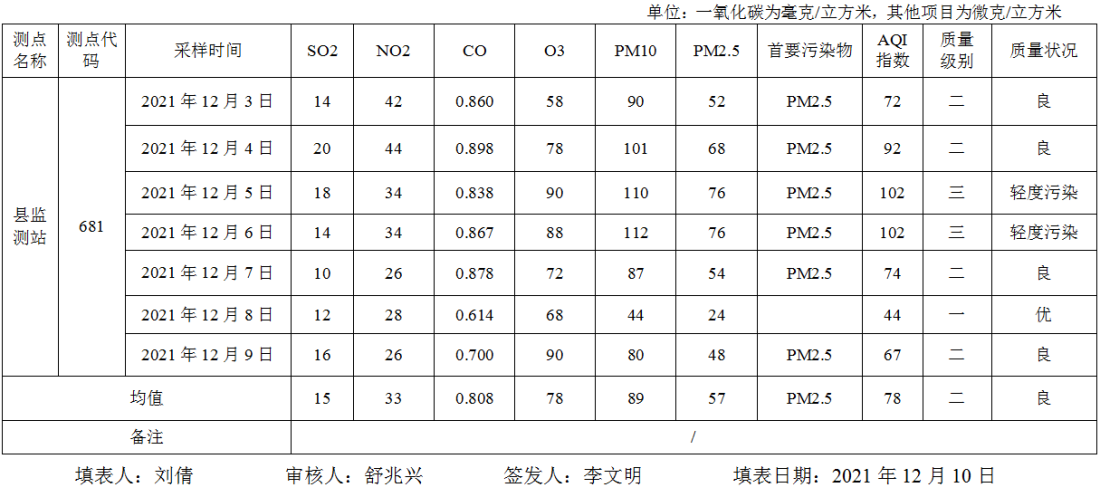 单位：一氧化碳为毫克/立方米，其他项目为微克/立方米

| 测点名称 | 测点代码 | 采样时间 | SO2 | NO2 | CO | O3 | PM10 | PM2.5 | 首要污染物 | AQI指数 | 质量级别 | 质量状况 |
|---|---|---|---|---|---|---|---|---|---|---|---|---|
| 县监测站 | 681 | 2021年12月3日 | 14 | 42 | 0.860 | 58 | 90 | 52 | PM2.5 | 72 | 二 | 良 |
| | | 2021年12月4日 | 20 | 44 | 0.898 | 78 | 101 | 68 | PM2.5 | 92 | 二 | 良 |
| | | 2021年12月5日 | 18 | 34 | 0.838 | 90 | 110 | 76 | PM2.5 | 102 | 三 | 轻度污染 |
| | | 2021年12月6日 | 14 | 34 | 0.867 | 88 | 112 | 76 | PM2.5 | 102 | 三 | 轻度污染 |
| | | 2021年12月7日 | 10 | 26 | 0.878 | 72 | 87 | 54 | PM2.5 | 74 | 二 | 良 |
| | | 2021年12月8日 | 12 | 28 | 0.614 | 68 | 44 | 24 | | 44 | 一 | 优 |
| | | 2021年12月9日 | 16 | 26 | 0.700 | 90 | 80 | 48 | PM2.5 | 67 | 二 | 良 |
| 均值 | | | 15 | 33 | 0.808 | 78 | 89 | 57 | PM2.5 | 78 | 二 | 良 |
| 备注 | | | / | | | | | | | | | |

填表人：刘倩 审核人：舒兆兴 签发人：李文明 填表日期：2021年12月10日